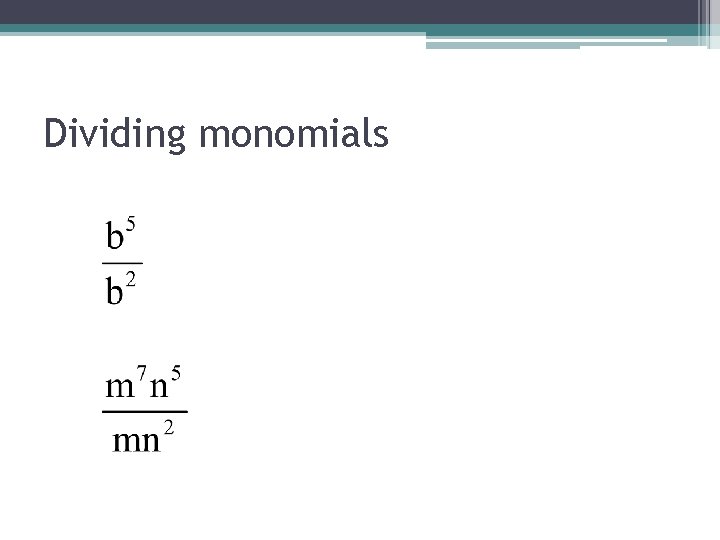 Dividing monomials

$\frac{b^5}{b^2}$

$\frac{m^7n^5}{mn^2}$